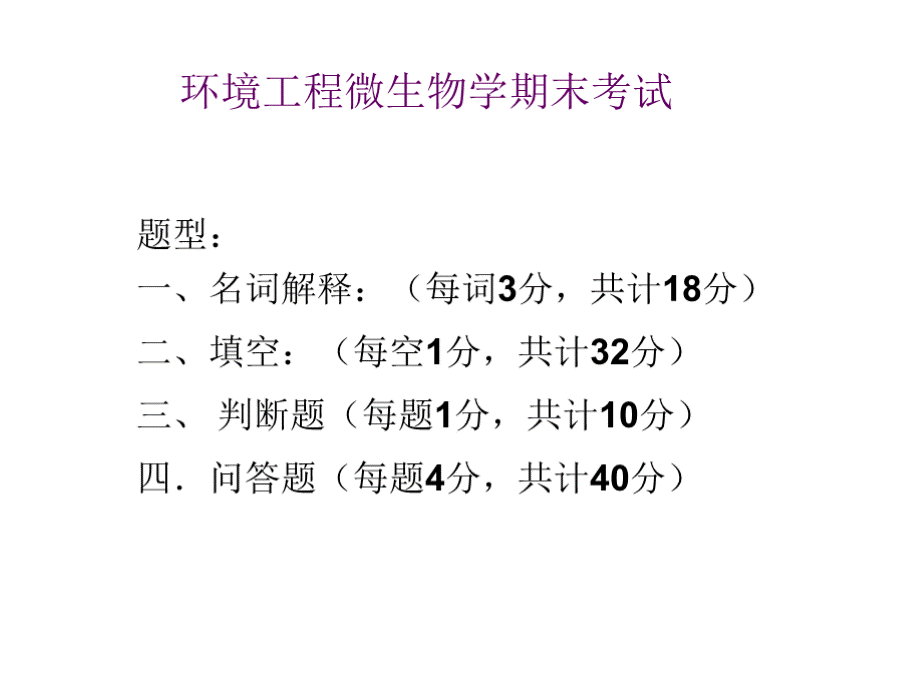 环境工程微生物学期末考试

题型：
一、名词解释：（每词3分，共计18分）
二、填空：（每空1分，共计32分）
三、 判断题（每题1分，共计10分）
四．问答题（每题4分，共计40分）